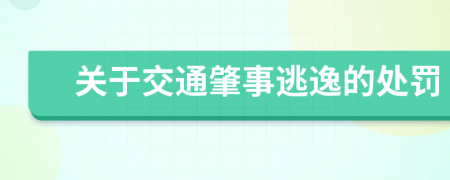 关于交通肇事逃逸的处罚